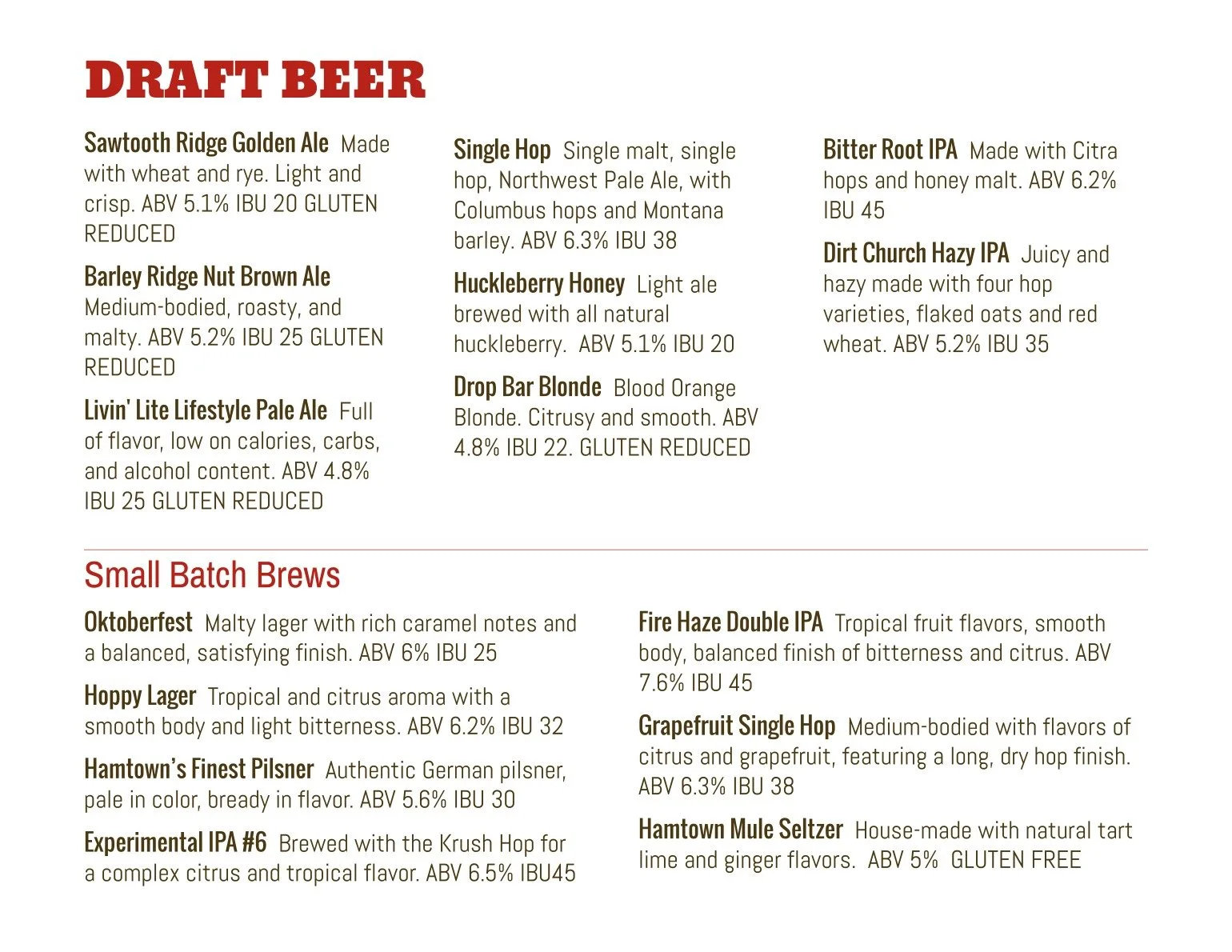 DRAFT BEER

Sawtooth Ridge Golden Ale Made with wheat and rye. Light and crisp. ABV 5.1% IBU 20 GLUTEN REDUCED

Barley Ridge Nut Brown Ale Medium-bodied, roasty, and malty. ABV 5.2% IBU 25 GLUTEN REDUCED

Livin' Lite Lifestyle Pale Ale Full of flavor, low on calories, carbs, and alcohol content. ABV 4.8% IBU 25 GLUTEN REDUCED

Single Hop Single malt, single hop, Northwest Pale Ale, with Columbus hops and Montana barley. ABV 6.3% IBU 38

Huckleberry Honey Light ale brewed with all natural huckleberry. ABV 5.1% IBU 20

Drop Bar Blonde Blood Orange Blonde. Citrusy and smooth. ABV 4.8% IBU 22. GLUTEN REDUCED

Bitter Root IPA Made with Citra hops and honey malt. ABV 6.2% IBU 45

Dirt Church Hazy IPA Juicy and hazy made with four hop varieties, flaked oats and red wheat. ABV 5.2% IBU 35

Small Batch Brews

Oktoberfest Malty lager with rich caramel notes and a balanced, satisfying finish. ABV 6% IBU 25

Hoppy Lager Tropical and citrus aroma with a smooth body and light bitterness. ABV 6.2% IBU 32

Hamtown's Finest Pilsner Authentic German pilsner, pale in color, bready in flavor. ABV 5.6% IBU 30

Experimental IPA #6 Brewed with the Krush Hop for a complex citrus and tropical flavor. ABV 6.5% IBU45

Fire Haze Double IPA Tropical fruit flavors, smooth body, balanced finish of bitterness and citrus. ABV 7.6% IBU 45

Grapefruit Single Hop Medium-bodied with flavors of citrus and grapefruit, featuring a long, dry hop finish. ABV 6.3% IBU 38

Hamtown Mule Seltzer House-made with natural tart lime and ginger flavors. ABV 5% GLUTEN FREE